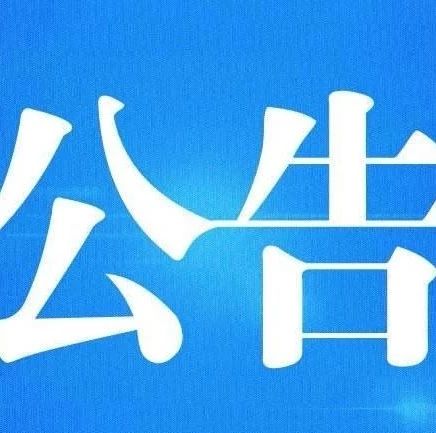 公告